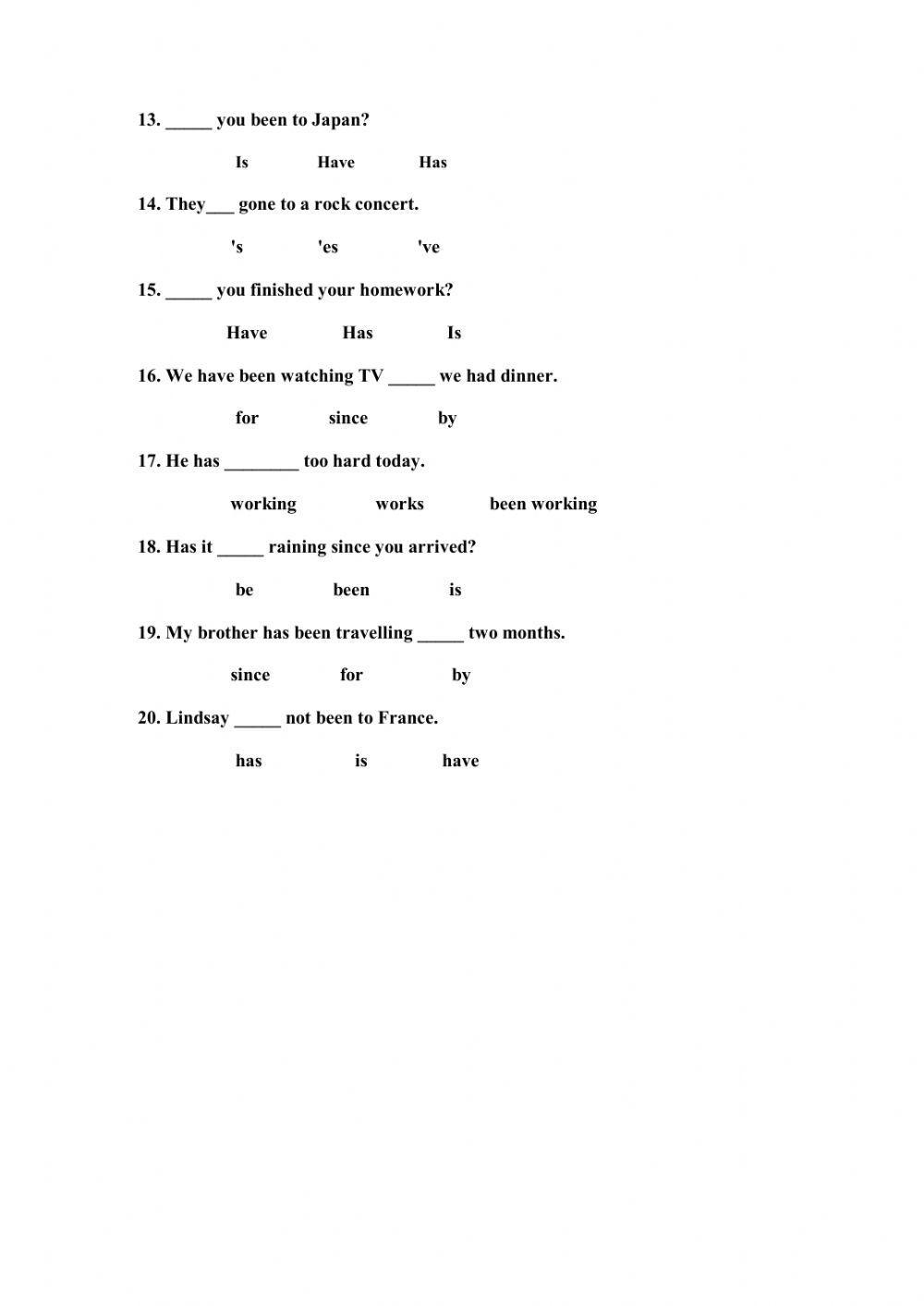 13. _____ you been to Japan?

Is Have Has

14. They___ gone to a rock concert.

's 'es 've

15. _____ you finished your homework?

Have Has Is

16. We have been watching TV _____ we had dinner.

for since by

17. He has ________ too hard today.

working works been working

18. Has it _____ raining since you arrived?

be been is

19. My brother has been travelling _____ two months.

since for by

20. Lindsay _____ not been to France.

has is have